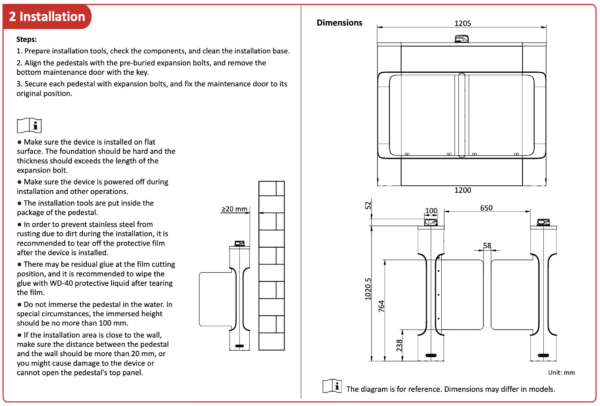 2 Installation

Steps:

1. Prepare installation tools, check the components, and clean the installation base.

2. Align the pedestals with the pre-buried expansion bolts, and remove the bottom maintenance door with the key.

3. Secure each pedestal with expansion bolts, and fix the maintenance door to its original position.

● Make sure the device is installed on flat surface. The foundation should be hard and the thickness should exceeds the length of the expansion bolt.

● Make sure the device is powered off during installation and other operations.

● The installation tools are put inside the package of the pedestal.

● In order to prevent stainless steel from rusting due to dirt during the installation, it is recommended to tear off the protective film after the device is installed.

● There may be residual glue at the film cutting position, and it is recommended to wipe the glue with WD-40 protective liquid after tearing the film.

● Do not immerse the pedestal in the water. In special circumstances, the immersed height should be no more than 100 mm.

● If the installation area is close to the wall, make sure the distance between the pedestal and the wall should be more than 20 mm, or you might cause damage to the device or cannot open the pedestal's top panel.

≥20 mm

Dimensions

1205

1200

52

100

650

58

1020.5

764

238

Unit: mm

The diagram is for reference. Dimensions may differ in models.